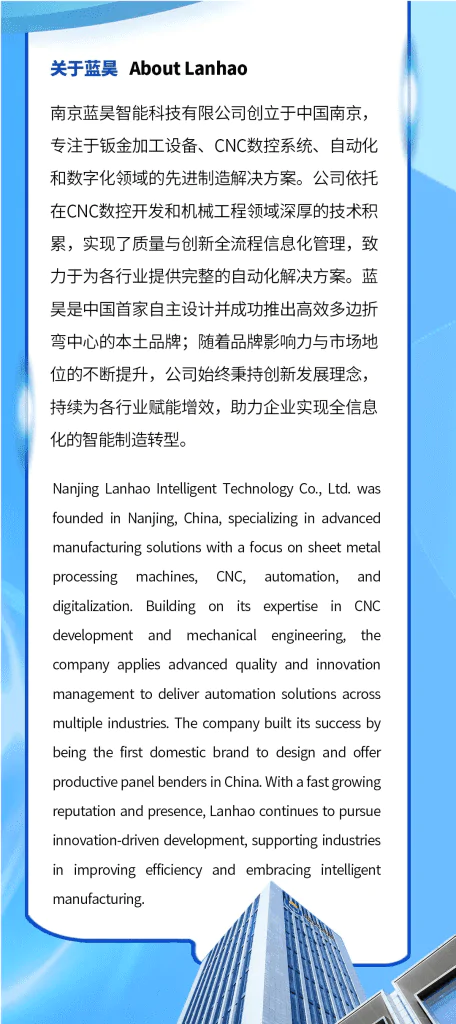 关于蓝昊 About Lanhao

南京蓝昊智能科技有限公司创立于中国南京，专注于钣金加工设备、CNC数控系统、自动化和数字化领域的先进制造解决方案。公司依托在CNC数控开发和机械工程领域深厚的技术积累，实现了质量与创新全流程信息化管理，致力于为各行业提供完整的自动化解决方案。蓝昊是中国首家自主设计并成功推出高效多边折弯中心的本土品牌；随着品牌影响力与市场地位的不断提升，公司始终秉持创新发展理念，持续为各行业赋能增效，助力企业实现全信息化的智能制造转型。

Nanjing Lanhao Intelligent Technology Co., Ltd. was founded in Nanjing, China, specializing in advanced manufacturing solutions with a focus on sheet metal processing machines, CNC, automation, and digitalization. Building on its expertise in CNC development and mechanical engineering, the company applies advanced quality and innovation management to deliver automation solutions across multiple industries. The company built its success by being the first domestic brand to design and offer productive panel benders in China. With a fast growing reputation and presence, Lanhao continues to pursue innovation-driven development, supporting industries in improving efficiency and embracing intelligent manufacturing.